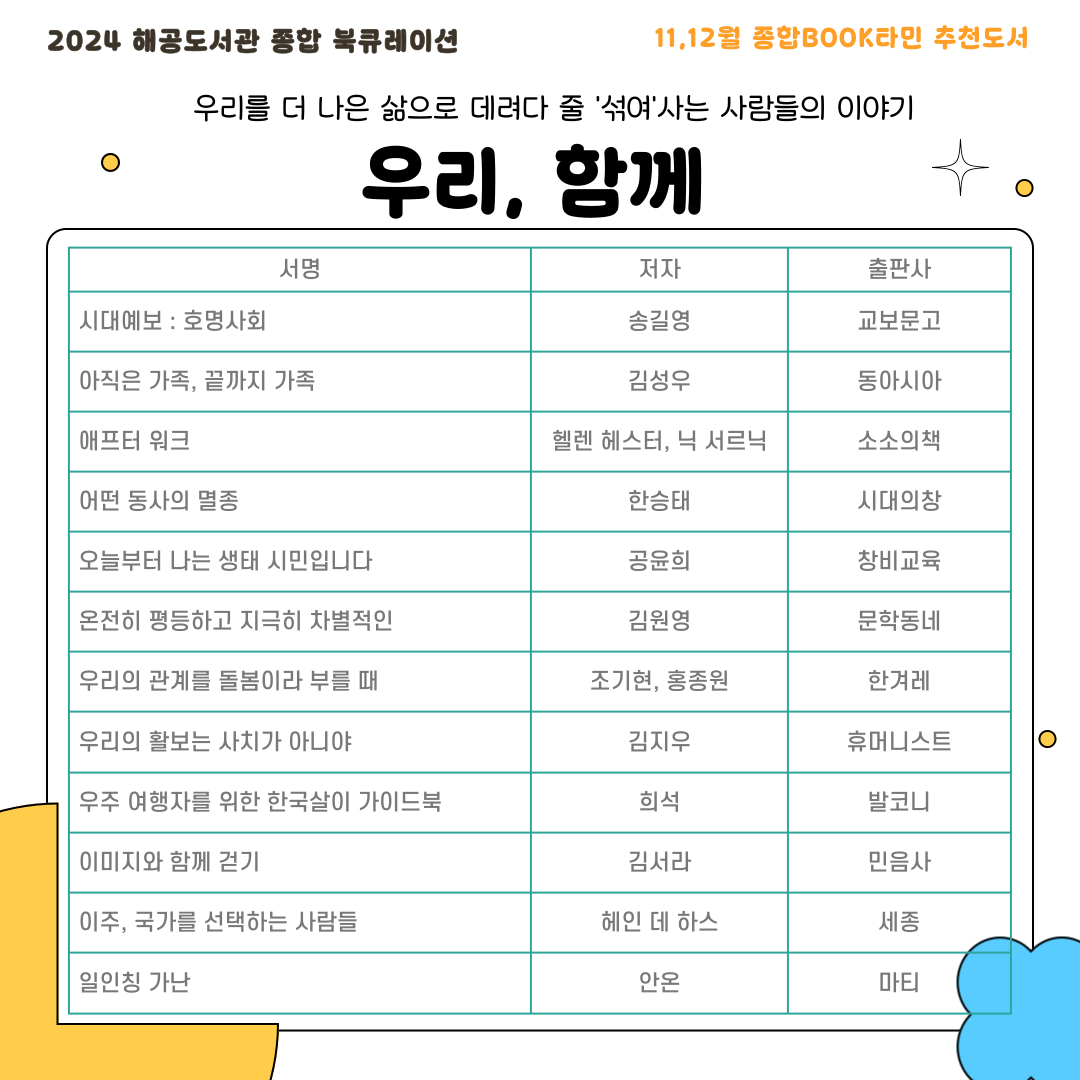 2024 해공도서관 종합 북큐레이션

11,12월 종합BOOK타민 추천도서

우리를 더 나은 삶으로 데려다 줄 '섞여'사는 사람들의 이야기

우리, 함께

| 서명 | 저자 | 출판사 |
|---|---|---|
| 시대예보 : 호명사회 | 송길영 | 교보문고 |
| 아직은 가족, 끝까지 가족 | 김성우 | 동아시아 |
| 애프터 워크 | 헬렌 헤스터, 닉 서르닉 | 소소의책 |
| 어떤 동사의 멸종 | 한승태 | 시대의창 |
| 오늘부터 나는 생태 시민입니다 | 공윤희 | 창비교육 |
| 온전히 평등하고 지극히 차별적인 | 김원영 | 문학동네 |
| 우리의 관계를 돌봄이라 부를 때 | 조기현, 홍종원 | 한겨레 |
| 우리의 활보는 사치가 아니야 | 김지우 | 휴머니스트 |
| 우주 여행자를 위한 한국살이 가이드북 | 희석 | 발코니 |
| 이미지와 함께 걷기 | 김서라 | 민음사 |
| 이주, 국가를 선택하는 사람들 | 헤인 데 하스 | 세종 |
| 일인칭 가난 | 안온 | 마티 |